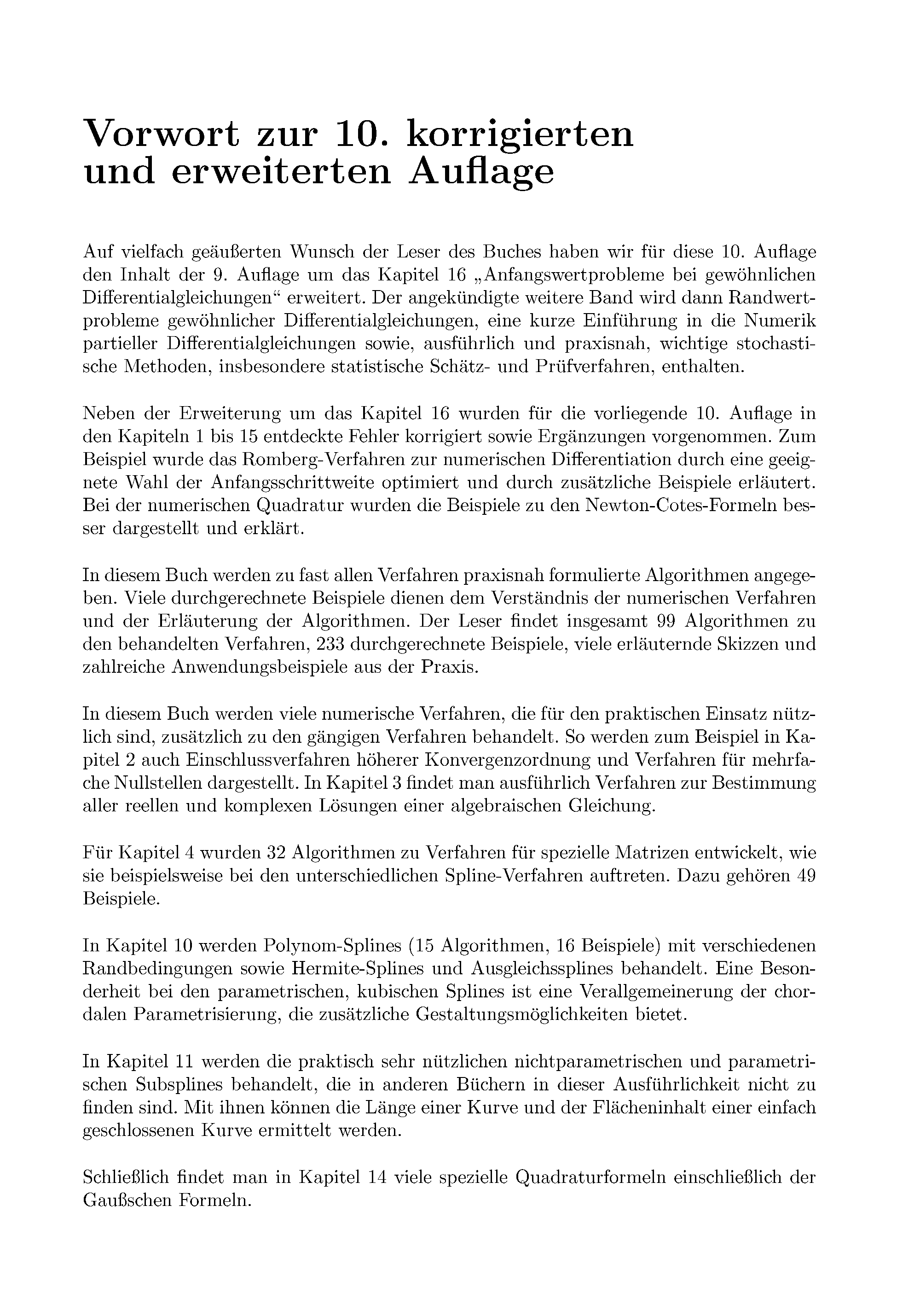 Vorwort zur 10. korrigierten und erweiterten Auflage

Auf vielfach geäußerten Wunsch der Leser des Buches haben wir für diese 10. Auflage den Inhalt der 9. Auflage um das Kapitel 16 „Anfangswertprobleme bei gewöhnlichen Differentialgleichungen“ erweitert. Der angekündigte weitere Band wird dann Randwertprobleme gewöhnlicher Differentialgleichungen, eine kurze Einführung in die Numerik partieller Differentialgleichungen sowie, ausführlich und praxisnah, wichtige stochastische Methoden, insbesondere statistische Schätz- und Prüfverfahren, enthalten.

Neben der Erweiterung um das Kapitel 16 wurden für die vorliegende 10. Auflage in den Kapiteln 1 bis 15 entdeckte Fehler korrigiert sowie Ergänzungen vorgenommen. Zum Beispiel wurde das Romberg-Verfahren zur numerischen Differentiation durch eine geeignete Wahl der Anfangsschrittweite optimiert und durch zusätzliche Beispiele erläutert. Bei der numerischen Quadratur wurden die Beispiele zu den Newton-Cotes-Formeln besser dargestellt und erklärt.

In diesem Buch werden zu fast allen Verfahren praxisnah formulierte Algorithmen angegeben. Viele durchgerechnete Beispiele dienen dem Verständnis der numerischen Verfahren und der Erläuterung der Algorithmen. Der Leser findet insgesamt 99 Algorithmen zu den behandelten Verfahren, 233 durchgerechnete Beispiele, viele erläuternde Skizzen und zahlreiche Anwendungsbeispiele aus der Praxis.

In diesem Buch werden viele numerische Verfahren, die für den praktischen Einsatz nützlich sind, zusätzlich zu den gängigen Verfahren behandelt. So werden zum Beispiel in Kapitel 2 auch Einschlussverfahren höherer Konvergenzordnung und Verfahren für mehrfache Nullstellen dargestellt. In Kapitel 3 findet man ausführlich Verfahren zur Bestimmung aller reellen und komplexen Lösungen einer algebraischen Gleichung.

Für Kapitel 4 wurden 32 Algorithmen zu Verfahren für spezielle Matrizen entwickelt, wie sie beispielsweise bei den unterschiedlichen Spline-Verfahren auftreten. Dazu gehören 49 Beispiele.

In Kapitel 10 werden Polynom-Splines (15 Algorithmen, 16 Beispiele) mit verschiedenen Randbedingungen sowie Hermite-Splines und Ausgleichssplines behandelt. Eine Besonderheit bei den parametrischen, kubischen Splines ist eine Verallgemeinerung der chordalen Parametrisierung, die zusätzliche Gestaltungsmöglichkeiten bietet.

In Kapitel 11 werden die praktisch sehr nützlichen nichtparametrischen und parametrischen Subsplines behandelt, die in anderen Büchern in dieser Ausführlichkeit nicht zu finden sind. Mit ihnen können die Länge einer Kurve und der Flächeninhalt einer einfach geschlossenen Kurve ermittelt werden.

Schließlich findet man in Kapitel 14 viele spezielle Quadraturformeln einschließlich der Gaußschen Formeln.